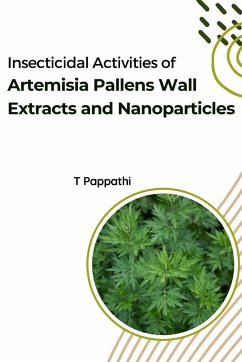 Insecticidal Activities of
Artemisia Pallens Wall Extracts and Nanoparticles

T Pappathi